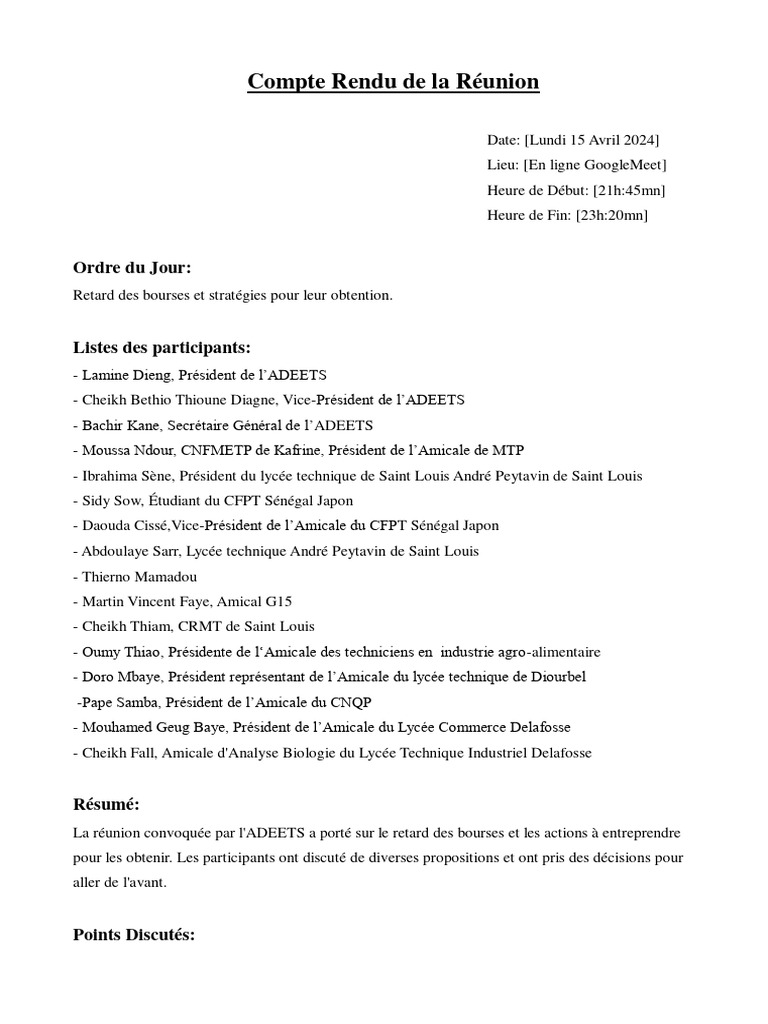 Compte Rendu de la Réunion

Date: [Lundi 15 Avril 2024]
Lieu: [En ligne GoogleMeet]
Heure de Début: [21h:45mn]
Heure de Fin: [23h:20mn]

Ordre du Jour:
Retard des bourses et stratégies pour leur obtention.

Listes des participants:
- Lamine Dieng, Président de l'ADEETS
- Cheikh Bethio Thioune Diagne, Vice-Président de l'ADEETS
- Bachir Kane, Secrétaire Général de l'ADEETS
- Moussa Ndour, CNFMETP de Kafrine, Président de l'Amicale de MTP
- Ibrahima Sène, Président du lycée technique de Saint Louis André Peytavin de Saint Louis
- Sidy Sow, Étudiant du CFPT Sénégal Japon
- Daouda Cissé,Vice-Président de l'Amicale du CFPT Sénégal Japon
- Abdoulaye Sarr, Lycée technique André Peytavin de Saint Louis
- Thierno Mamadou
- Martin Vincent Faye, Amical G15
- Cheikh Thiam, CRMT de Saint Louis
- Oumy Thiao, Présidente de l'Amicale des techniciens en industrie agro-alimentaire
- Doro Mbaye, Président représentant de l'Amicale du lycée technique de Diourbel
-Pape Samba, Président de l'Amicale du CNQP
- Mouhamed Geug Baye, Président de l'Amicale du Lycée Commerce Delafosse
- Cheikh Fall, Amicale d'Analyse Biologie du Lycée Technique Industriel Delafosse

Résumé:
La réunion convoquée par l'ADEETS a porté sur le retard des bourses et les actions à entreprendre pour les obtenir. Les participants ont discuté de diverses propositions et ont pris des décisions pour aller de l'avant.

Points Discutés: